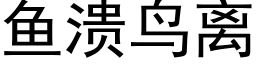 鱼溃鸟离